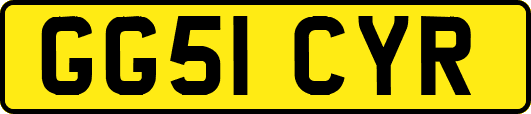 GG51 CYR